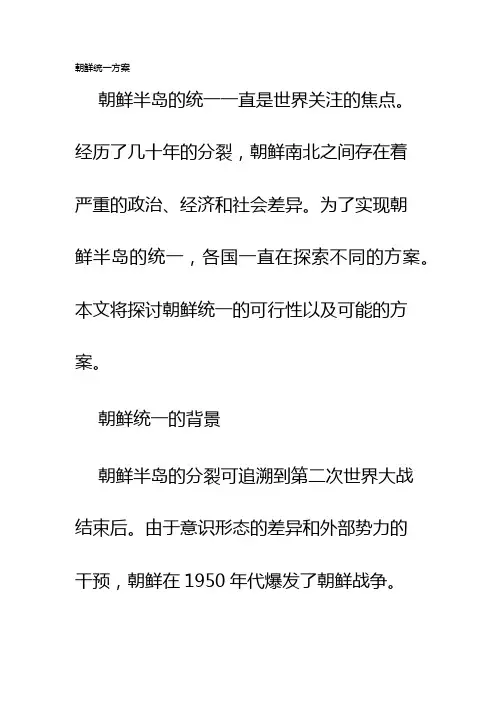 朝鲜统一方案

朝鲜半岛的统一一直是世界关注的焦点。经历了几十年的分裂，朝鲜南北之间存在着严重的政治、经济和社会差异。为了实现朝鲜半岛的统一，各国一直在探索不同的方案。本文将探讨朝鲜统一的可行性以及可能的方案。

朝鲜统一的背景

朝鲜半岛的分裂可追溯到第二次世界大战结束后。由于意识形态的差异和外部势力的干预，朝鲜在 1950 年代爆发了朝鲜战争。